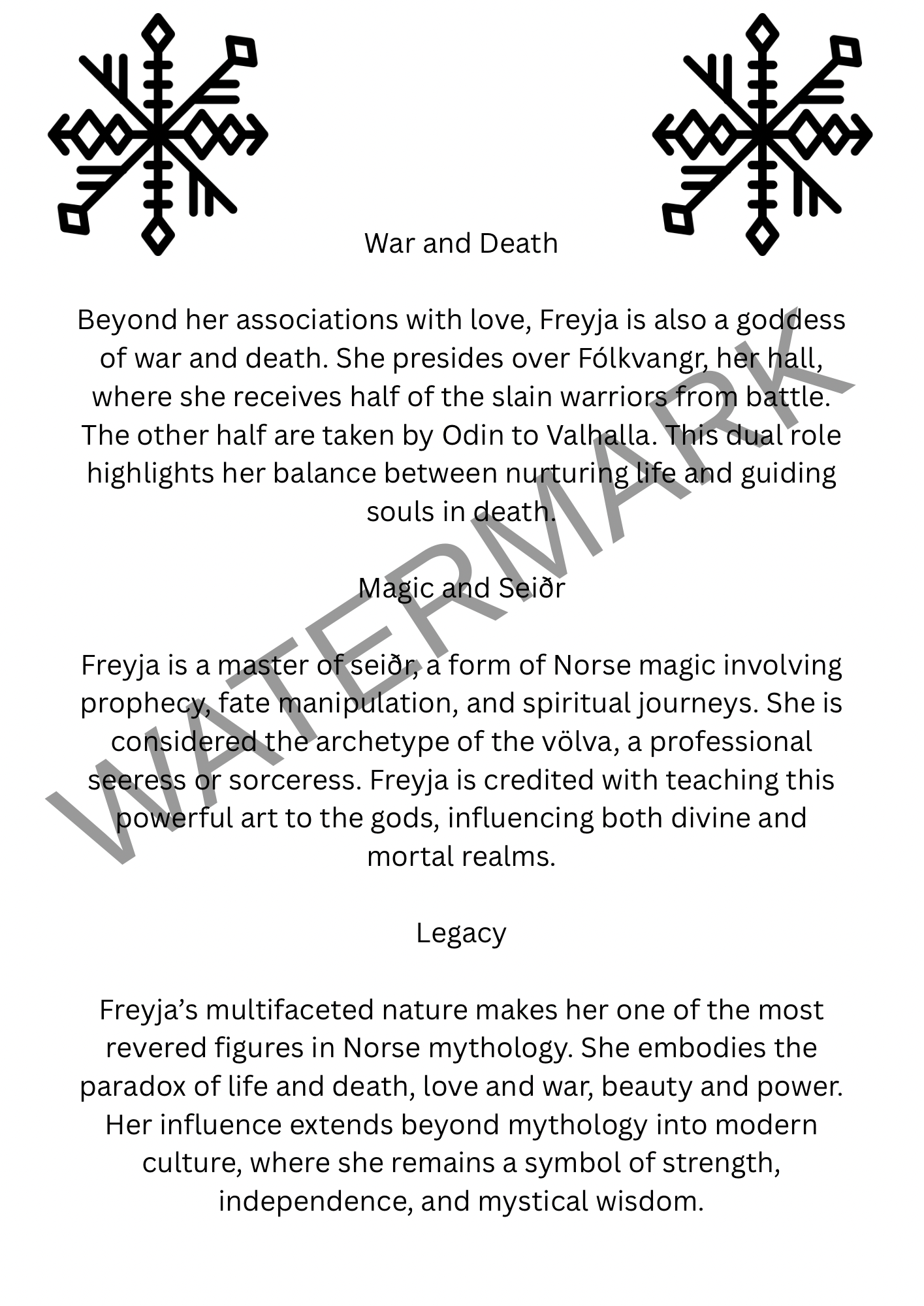 War and Death

Beyond her associations with love, Freyja is also a goddess of war and death. She presides over Fólkvangr, her hall, where she receives half of the slain warriors from battle. The other half are taken by Odin to Valhalla. This dual role highlights her balance between nurturing life and guiding souls in death.

Magic and Seiðr

Freyja is a master of seiðr, a form of Norse magic involving prophecy, fate manipulation, and spiritual journeys. She is considered the archetype of the völva, a professional seeress or sorceress. Freyja is credited with teaching this powerful art to the gods, influencing both divine and mortal realms.

Legacy

Freyja's multifaceted nature makes her one of the most revered figures in Norse mythology. She embodies the paradox of life and death, love and war, beauty and power. Her influence extends beyond mythology into modern culture, where she remains a symbol of strength, independence, and mystical wisdom.

WATERMARK